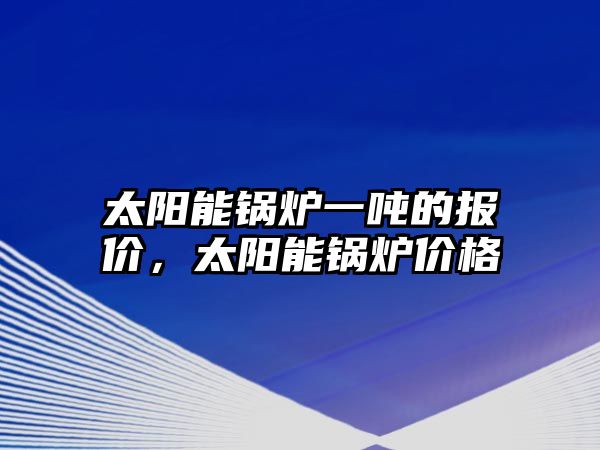 太阳能锅炉一吨的报价，太阳能锅炉价格